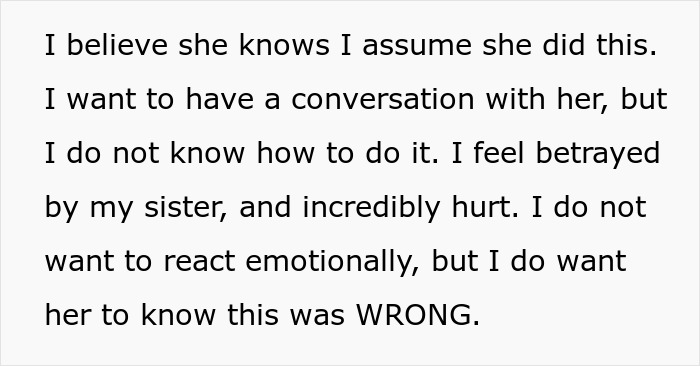 I believe she knows I assume she did this. I want to have a conversation with her, but I do not know how to do it. I feel betrayed by my sister, and incredibly hurt. I do not want to react emotionally, but I do want her to know this was WRONG.